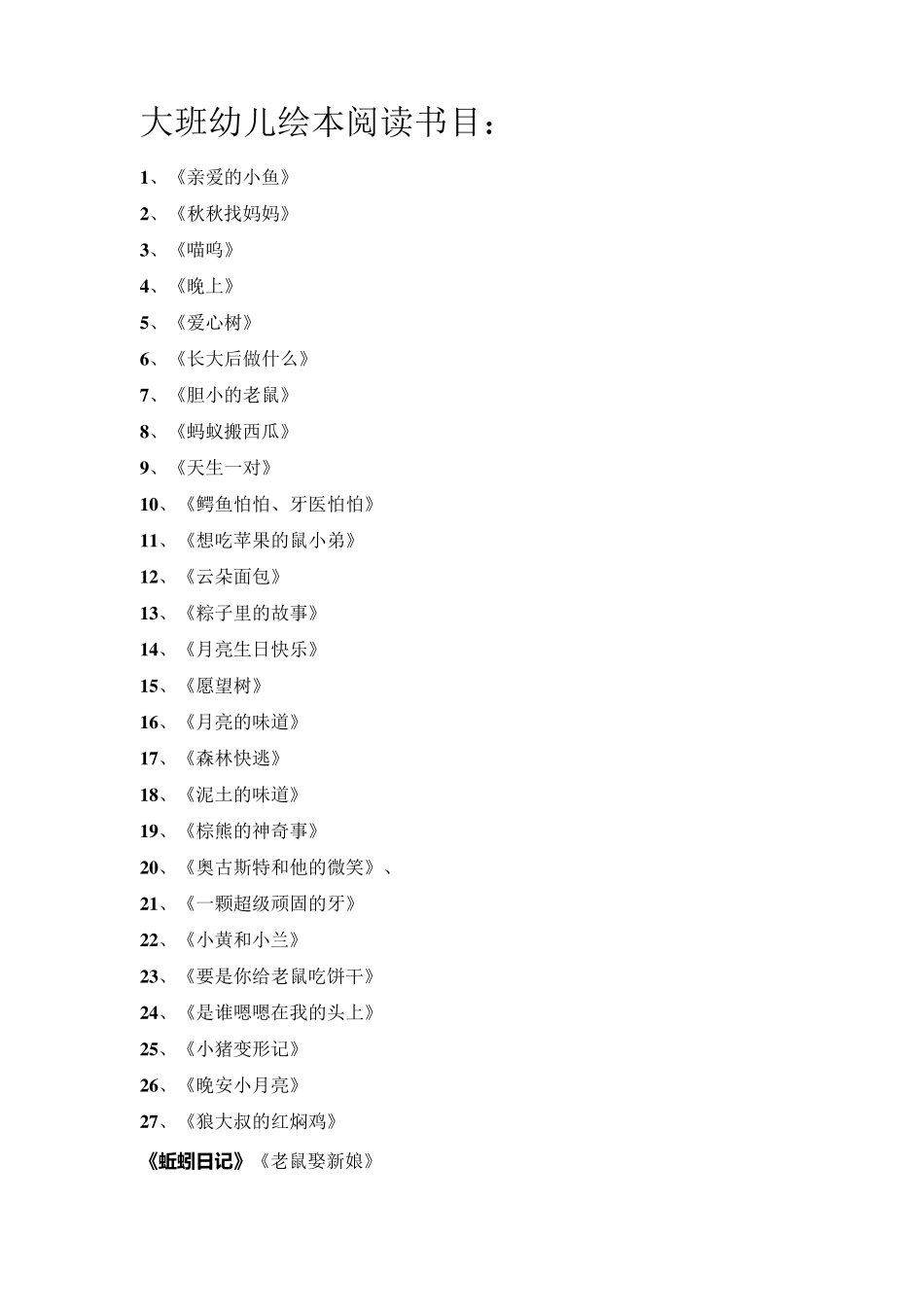 大班幼儿绘本阅读书目：

1、《亲爱的小鱼》

2、《秋秋找妈妈》

3、《喵呜》

4、《晚上》

5、《爱心树》

6、《长大后做什么》

7、《胆小的老鼠》

8、《蚂蚁搬西瓜》

9、《天生一对》

10、《鳄鱼怕怕、牙医怕怕》

11、《想吃苹果的鼠小弟》

12、《云朵面包》

13、《粽子里的故事》

14、《月亮生日快乐》

15、《愿望树》

16、《月亮的味道》

17、《森林快逃》

18、《泥土的味道》

19、《棕熊的神奇事》

20、《奥古斯特和他的微笑》、

21、《一颗超级顽固的牙》

22、《小黄和小兰》

23、《要是你给老鼠吃饼干》

24、《是谁嗯嗯在我的头上》

25、《小猪变形记》

26、《晚安小月亮》

27、《狼大叔的红焖鸡》

《蚯蚓日记》《老鼠娶新娘》